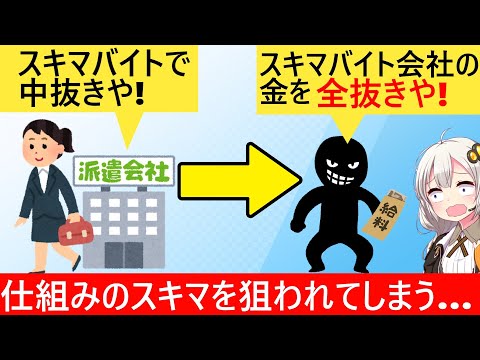 スキマバイトで中抜きや!

スキマバイト会社の金を全抜きや!

派遣会社

給料

仕組みのスキマを狙われてしまう...